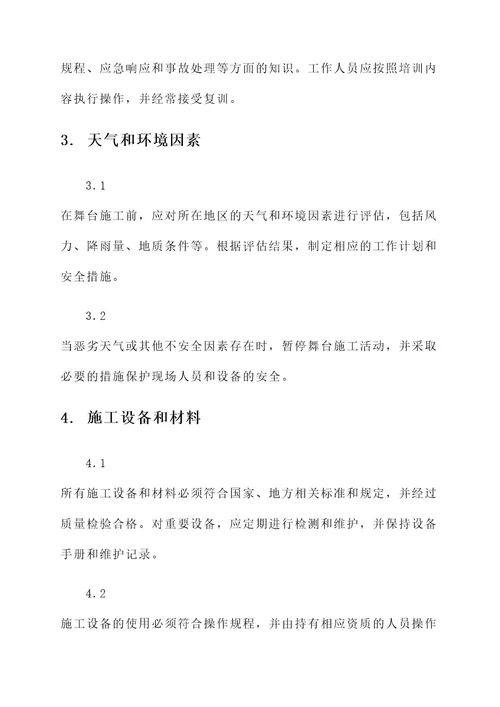 规程、应急响应和事故处理等方面的知识。工作人员应按照培训内容执行操作，并经常接受复训。

3. 天气和环境因素

3.1

在舞台施工前，应对所在地区的天气和环境因素进行评估，包括风力、降雨量、地质条件等。根据评估结果，制定相应的工作计划和安全措施。

3.2

当恶劣天气或其他不安全因素存在时，暂停舞台施工活动，并采取必要的措施保护现场人员和设备的安全。

4. 施工设备和材料

4.1

所有施工设备和材料必须符合国家、地方相关标准和规定，并经过质量检验合格。对重要设备，应定期进行检测和维护，并保持设备手册和维护记录。

4.2

施工设备的使用必须符合操作规程，并由持有相应资质的人员操作